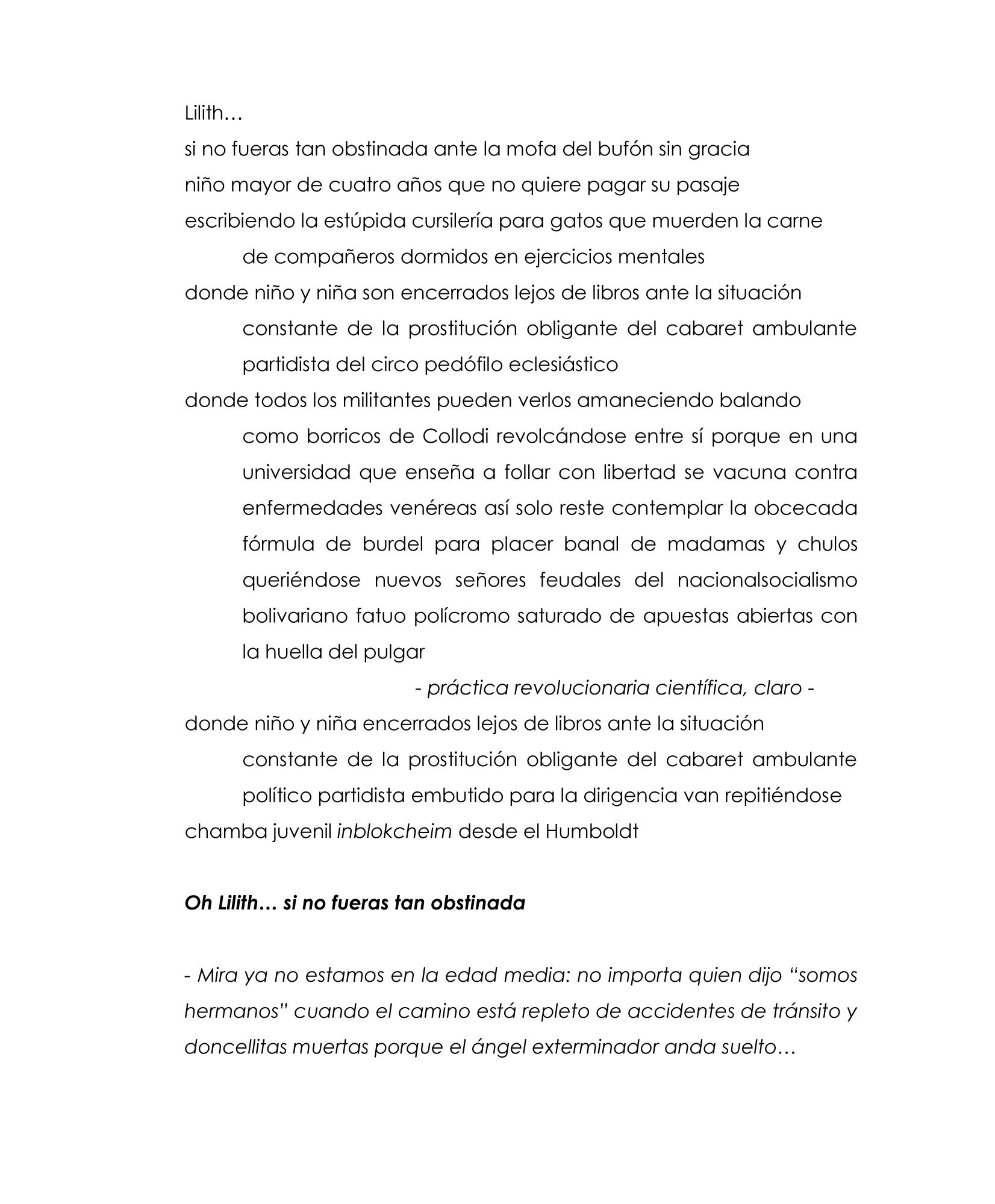 Lilith…

si no fueras tan obstinada ante la mofa del bufón sin gracia
niño mayor de cuatro años que no quiere pagar su pasaje
escribiendo la estúpida cursilería para gatos que muerden la carne
de compañeros dormidos en ejercicios mentales
donde niño y niña son encerrados lejos de libros ante la situación
constante de la prostitución obligante del cabaret ambulante partidista del circo pedófilo eclesiástico
donde todos los militantes pueden verlos amaneciendo balando
como borricos de Collodi revolcándose entre sí porque en una universidad que enseña a follar con libertad se vacuna contra enfermedades venéreas así solo reste contemplar la obcecada fórmula de burdel para placer banal de madamas y chulos queriéndose nuevos señores feudales del nacionalsocialismo bolivariano fatuo polícromo saturado de apuestas abiertas con la huella del pulgar
- práctica revolucionaria científica, claro -
donde niño y niña encerrados lejos de libros ante la situación
constante de la prostitución obligante del cabaret ambulante
político partidista embutido para la dirigencia van repitiéndose
chamba juvenil inblokcheim desde el Humboldt

Oh Lilith… si no fueras tan obstinada

- Mira ya no estamos en la edad media: no importa quien dijo “somos hermanos” cuando el camino está repleto de accidentes de tránsito y doncellitas muertas porque el ángel exterminador anda suelto…